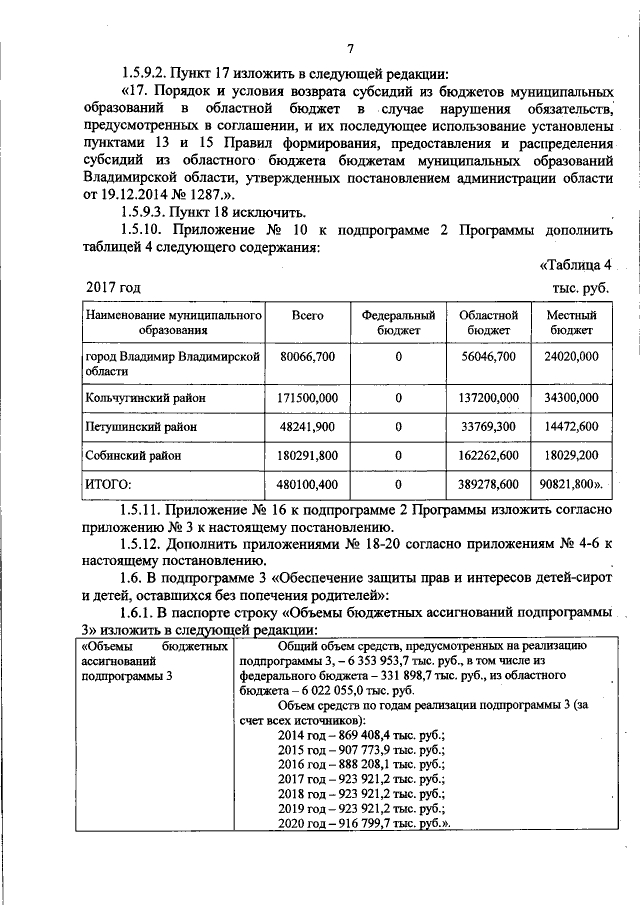 7

1.5.9.2. Пункт 17 изложить в следующей редакции:

«17. Порядок и условия возврата субсидий из бюджетов муниципальных образований в областной бюджет в случае нарушения обязательств, предусмотренных в соглашении, и их последующее использование установлены пунктами 13 и 15 Правил формирования, предоставления и распределения субсидий из областного бюджета бюджетам муниципальных образований Владимирской области, утвержденных постановлением администрации области от 19.12.2014 № 1287.».

1.5.9.3. Пункт 18 исключить.

1.5.10. Приложение № 10 к подпрограмме 2 Программы дополнить таблицей 4 следующего содержания:

«Таблица 4

2017 год

тыс. руб.

| Наименование муниципального образования | Всего | Федеральный бюджет | Областной бюджет | Местный бюджет |
|---|---|---|---|---|
| город Владимир Владимирской области | 80066,700 | 0 | 56046,700 | 24020,000 |
| Кольчугинский район | 171500,000 | 0 | 137200,000 | 34300,000 |
| Петушинский район | 48241,900 | 0 | 33769,300 | 14472,600 |
| Собинский район | 180291,800 | 0 | 162262,600 | 18029,200 |
| ИТОГО: | 480100,400 | 0 | 389278,600 | 90821,800». |

1.5.11. Приложение № 16 к подпрограмме 2 Программы изложить согласно приложению № 3 к настоящему постановлению.

1.5.12. Дополнить приложениями № 18-20 согласно приложениям № 4-6 к настоящему постановлению.

1.6. В подпрограмме 3 «Обеспечение защиты прав и интересов детей-сирот и детей, оставшихся без попечения родителей»:

1.6.1. В паспорте строку «Объемы бюджетных ассигнований подпрограммы 3» изложить в следующей редакции:

| «Объемы бюджетных ассигнований подпрограммы 3 | Общий объем средств, предусмотренных на реализацию подпрограммы 3, – 6 353 953,7 тыс. руб., в том числе из федерального бюджета – 331 898,7 тыс. руб., из областного бюджета – 6 022 055,0 тыс. руб. Объем средств по годам реализации подпрограммы 3 (за счет всех источников): 2014 год – 869 408,4 тыс. руб.; 2015 год – 907 773,9 тыс. руб.; 2016 год – 888 208,1 тыс. руб.; 2017 год – 923 921,2 тыс. руб.; 2018 год – 923 921,2 тыс. руб.; 2019 год – 923 921,2 тыс. руб.; 2020 год – 916 799,7 тыс. руб.». |
|---|---|